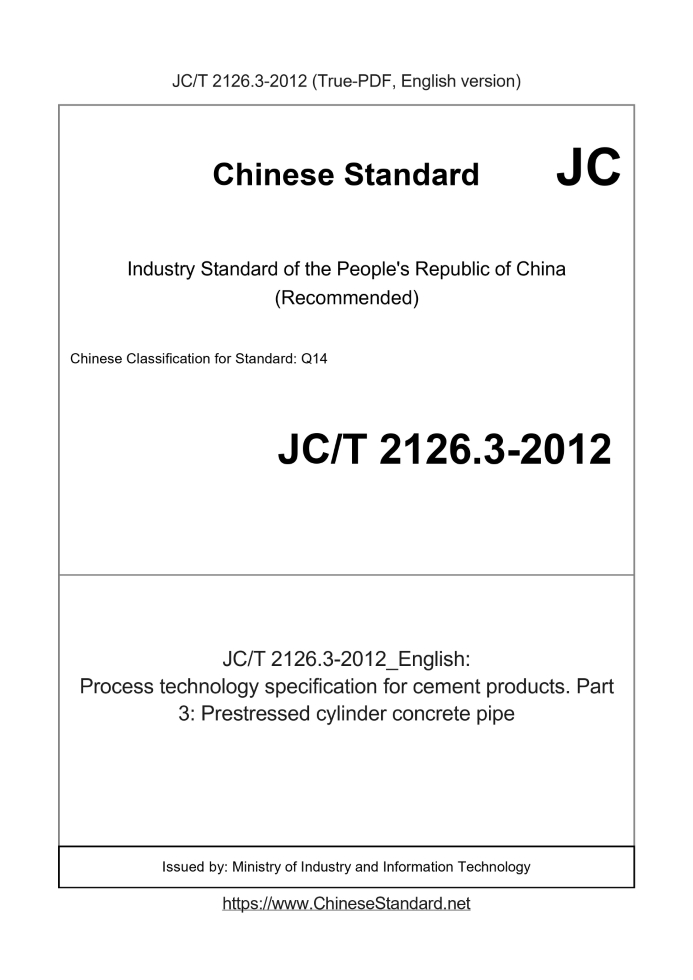 JC/T 2126.3-2012 (True-PDF, English version)

Chinese Standard

JC

Industry Standard of the People's Republic of China (Recommended)

Chinese Classification for Standard: Q14

JC/T 2126.3-2012

JC/T 2126.3-2012_English: Process technology specification for cement products. Part 3: Prestressed cylinder concrete pipe

Issued by: Ministry of Industry and Information Technology

https://www.ChineseStandard.net